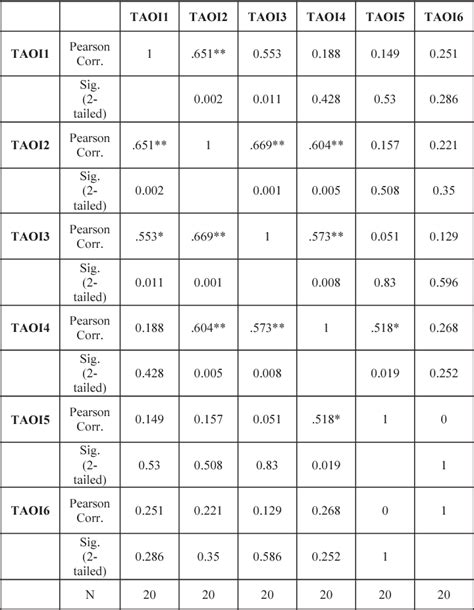 | | | TAOI1 | TAOI2 | TAOI3 | TAOI4 | TAOI5 | TAOI6 |
|---|---|---|---|---|---|---|---|
| TAOI1 | Pearson Corr. | 1 | .651** | 0.553 | 0.188 | 0.149 | 0.251 |
| | Sig. (2-tailed) | | 0.002 | 0.011 | 0.428 | 0.53 | 0.286 |
| TAOI2 | Pearson Corr. | .651** | 1 | .669** | .604** | 0.157 | 0.221 |
| | Sig. (2-tailed) | 0.002 | | 0.001 | 0.005 | 0.508 | 0.35 |
| TAOI3 | Pearson Corr. | .553* | .669** | 1 | .573** | 0.051 | 0.129 |
| | Sig. (2-tailed) | 0.011 | 0.001 | | 0.008 | 0.83 | 0.596 |
| TAOI4 | Pearson Corr. | 0.188 | .604** | .573** | 1 | .518* | 0.268 |
| | Sig. (2-tailed) | 0.428 | 0.005 | 0.008 | | 0.019 | 0.252 |
| TAOI5 | Pearson Corr. | 0.149 | 0.157 | 0.051 | .518* | 1 | 0 |
| | Sig. (2-tailed) | 0.53 | 0.508 | 0.83 | 0.019 | | 1 |
| TAOI6 | Pearson Corr. | 0.251 | 0.221 | 0.129 | 0.268 | 0 | 1 |
| | Sig. (2-tailed) | 0.286 | 0.35 | 0.586 | 0.252 | 1 | |
| | N | 20 | 20 | 20 | 20 | 20 | 20 |